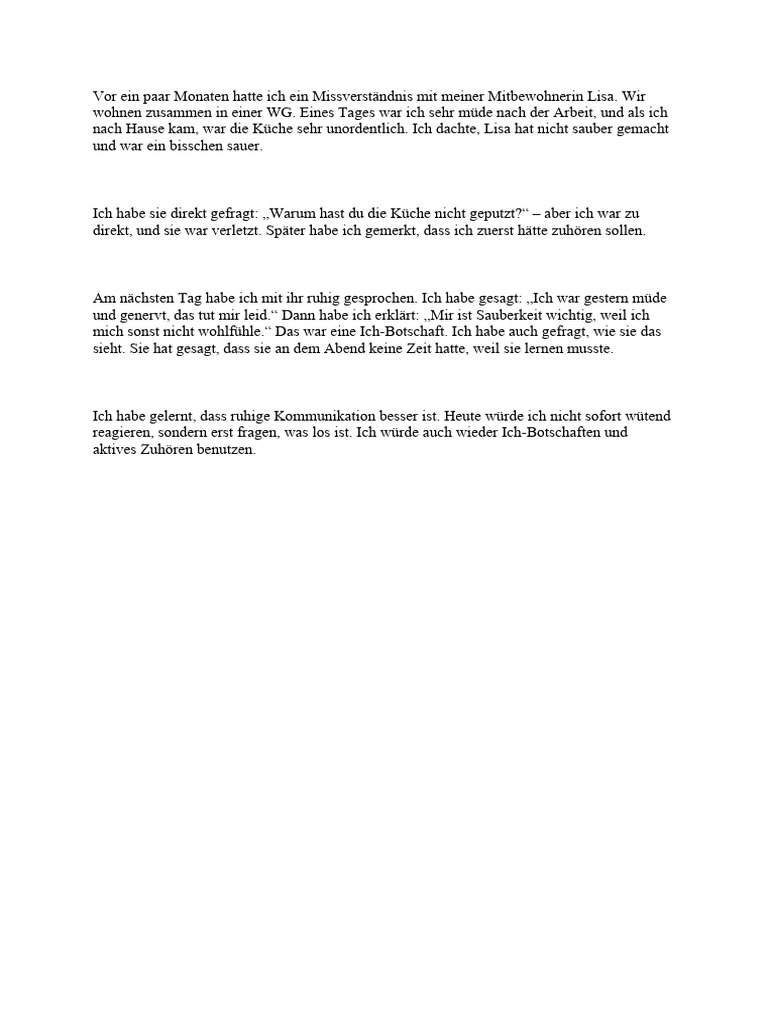 Vor ein paar Monaten hatte ich ein Missverständnis mit meiner Mitbewohnerin Lisa. Wir wohnen zusammen in einer WG. Eines Tages war ich sehr müde nach der Arbeit, und als ich nach Hause kam, war die Küche sehr unordentlich. Ich dachte, Lisa hat nicht sauber gemacht und war ein bisschen sauer.

Ich habe sie direkt gefragt: „Warum hast du die Küche nicht geputzt?“ – aber ich war zu direkt, und sie war verletzt. Später habe ich gemerkt, dass ich zuerst hätte zuhören sollen.

Am nächsten Tag habe ich mit ihr ruhig gesprochen. Ich habe gesagt: „Ich war gestern müde und genervt, das tut mir leid.“ Dann habe ich erklärt: „Mir ist Sauberkeit wichtig, weil ich mich sonst nicht wohlfühle.“ Das war eine Ich-Botschaft. Ich habe auch gefragt, wie sie das sieht. Sie hat gesagt, dass sie an dem Abend keine Zeit hatte, weil sie lernen musste.

Ich habe gelernt, dass ruhige Kommunikation besser ist. Heute würde ich nicht sofort wütend reagieren, sondern erst fragen, was los ist. Ich würde auch wieder Ich-Botschaften und aktives Zuhören benutzen.